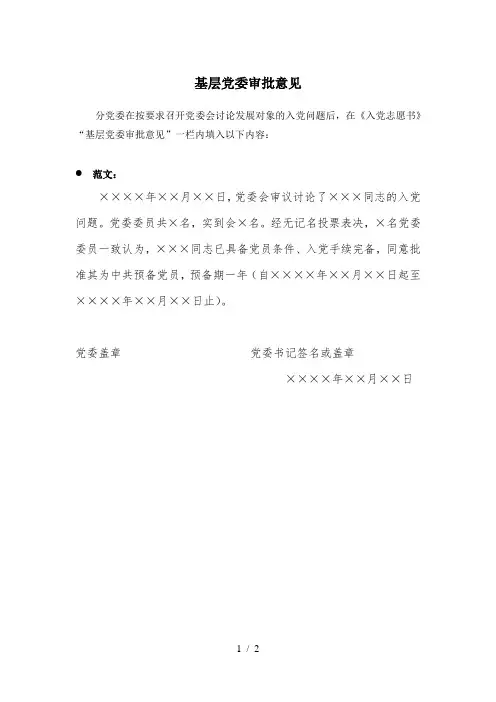 基层党委审批意见

分党委在按要求召开党委会讨论发展对象的入党问题后，在《入党志愿书》“基层党委审批意见”一栏内填入以下内容：

● 范文：

××××年××月××日，党委会审议讨论了×××同志的入党问题。党委委员共×名，实到会×名。经无记名投票表决，×名党委委员一致认为，×××同志已具备党员条件、入党手续完备，同意批准其为中共预备党员，预备期一年（自××××年××月××日起至××××年××月××日止）。

党委盖章

党委书记签名或盖章

××××年××月××日

1 / 2